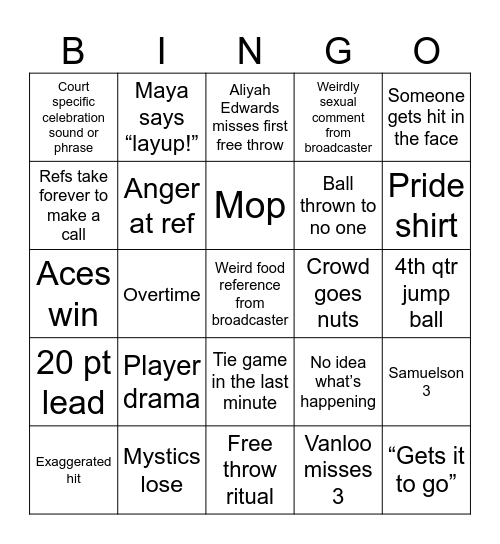 | B | I | N | G | O |
|---|---|---|---|---|
| Court specific celebration sound or phrase | Maya says “layup!” | Aliyah Edwards misses first free throw | Weirdly sexual comment from broadcaster | Someone gets hit in the face |
| Refs take forever to make a call | Anger at ref | Mop | Ball thrown to no one | Pride shirt |
| Aces win | Overtime | Weird food reference from broadcaster | Crowd goes nuts | 4th qtr jump ball |
| 20 pt lead | Player drama | Tie game in the last minute | No idea what’s happening | Samuelson 3 |
| Exaggerated hit | Mystics lose | Free throw ritual | Vanloo misses 3 | “Gets it to go” |